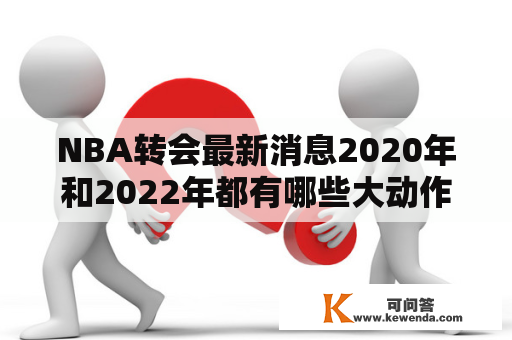 NBA转会最新消息2020年和2022年都有哪些大动作

K 可问答
www.kewenda.com